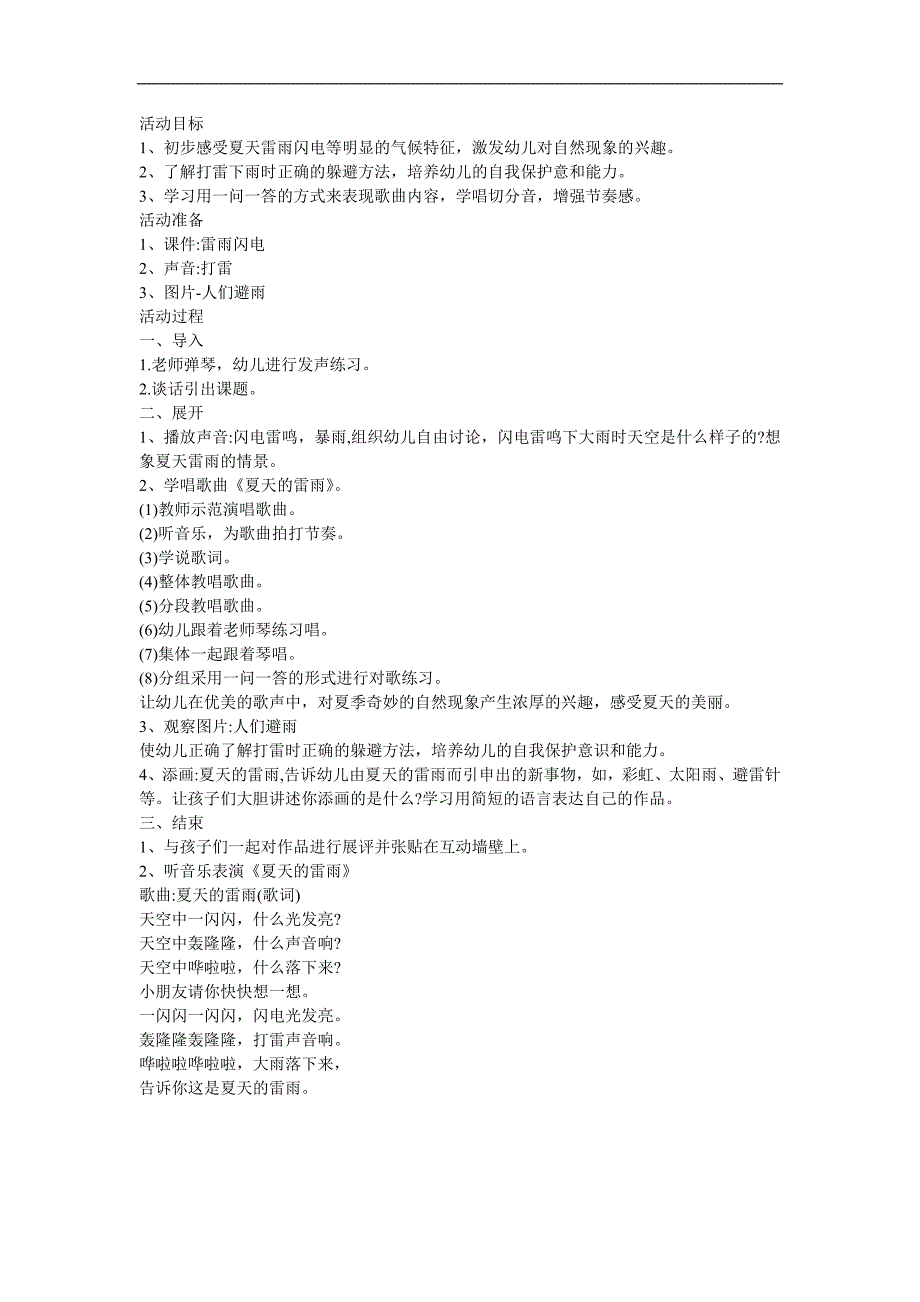 活动目标
1、初步感受夏天雷雨闪电等明显的气候特征，激发幼儿对自然现象的兴趣。
2、了解打雷下雨时正确的躲避方法，培养幼儿的自我保护意和能力。
3、学习用一问一答的方式来表现歌曲内容，学唱切分音，增强节奏感。
活动准备
1、课件:雷雨闪电
2、声音:打雷
3、图片-人们避雨
活动过程
一、导入
1.老师弹琴，幼儿进行发声练习。
2.谈话引出课题。
二、展开
1、播放声音:闪电雷鸣，暴雨,组织幼儿自由讨论，闪电雷鸣下大雨时天空是什么样子的?想象夏天雷雨的情景。
2、学唱歌曲《夏天的雷雨》。
(1)教师示范演唱歌曲。
(2)听音乐，为歌曲拍打节奏。
(3)学说歌词。
(4)整体教唱歌曲。
(5)分段教唱歌曲。
(6)幼儿跟着老师琴练习唱。
(7)集体一起跟着琴唱。
(8)分组采用一问一答的形式进行对歌练习。
让幼儿在优美的歌声中，对夏季奇妙的自然现象产生浓厚的兴趣，感受夏天的美丽。
3、观察图片:人们避雨
使幼儿正确了解打雷时正确的躲避方法，培养幼儿的自我保护意识和能力。
4、添画:夏天的雷雨,告诉幼儿由夏天的雷雨而引申出的新事物，如，彩虹、太阳雨、避雷针等。让孩子们大胆讲述你添画的是什么?学习用简短的语言表达自己的作品。
三、结束
1、与孩子们一起对作品进行展评并张贴在互动墙壁上。
2、听音乐表演《夏天的雷雨》
歌曲:夏天的雷雨(歌词)
天空中一闪闪，什么光发亮?
天空中轰隆隆，什么声音响?
天空中哗啦啦，什么落下来?
小朋友请你快快想一想。
一闪闪一闪闪，闪电光发亮。
轰隆隆轰隆隆，打雷声音响。
哗啦啦哗啦啦，大雨落下来，
告诉你这是夏天的雷雨。